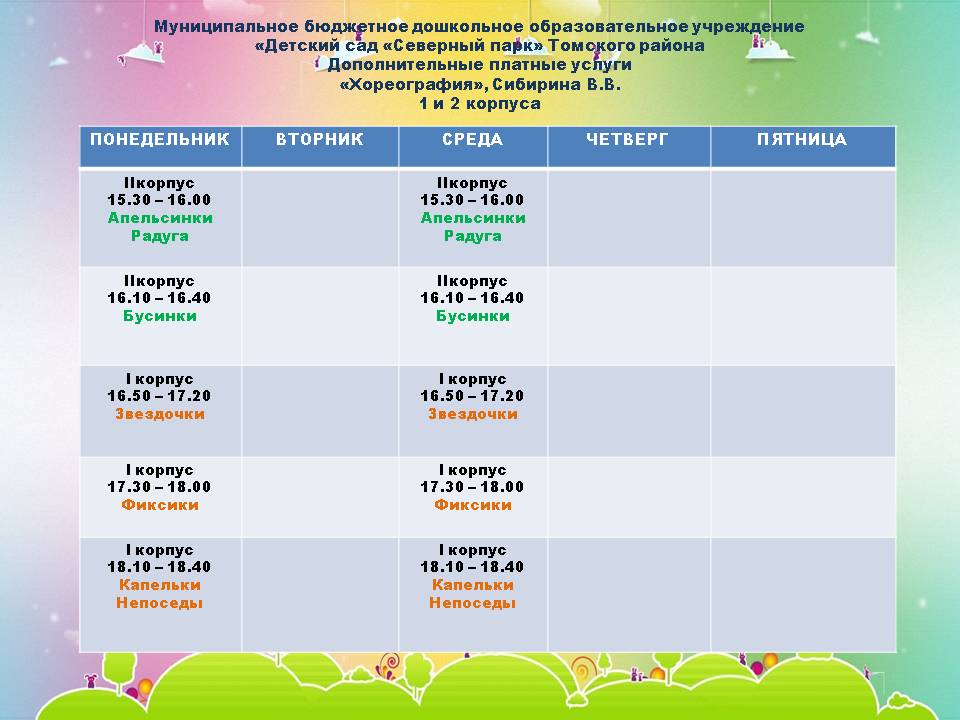 Муниципальное бюджетное дошкольное образовательное учреждение
«Детский сад «Северный парк» Томского района
Дополнительные платные услуги
«Хореография», Сибирина В.В.
1 и 2 корпуса

| ПОНЕДЕЛЬНИК | ВТОРНИК | СРЕДА | ЧЕТВЕРГ | ПЯТНИЦА |
|---|---|---|---|---|
| IIкорпус 15.30 – 16.00 Апельсинки Радуга | | IIкорпус 15.30 – 16.00 Апельсинки Радуга | | |
| IIкорпус 16.10 – 16.40 Бусинки | | IIкорпус 16.10 – 16.40 Бусинки | | |
| I корпус 16.50 – 17.20 Звездочки | | I корпус 16.50 – 17.20 Звездочки | | |
| I корпус 17.30 – 18.00 Фиксики | | I корпус 17.30 – 18.00 Фиксики | | |
| I корпус 18.10 – 18.40 Капельки Непоседы | | I корпус 18.10 – 18.40 Капельки Непоседы | | |